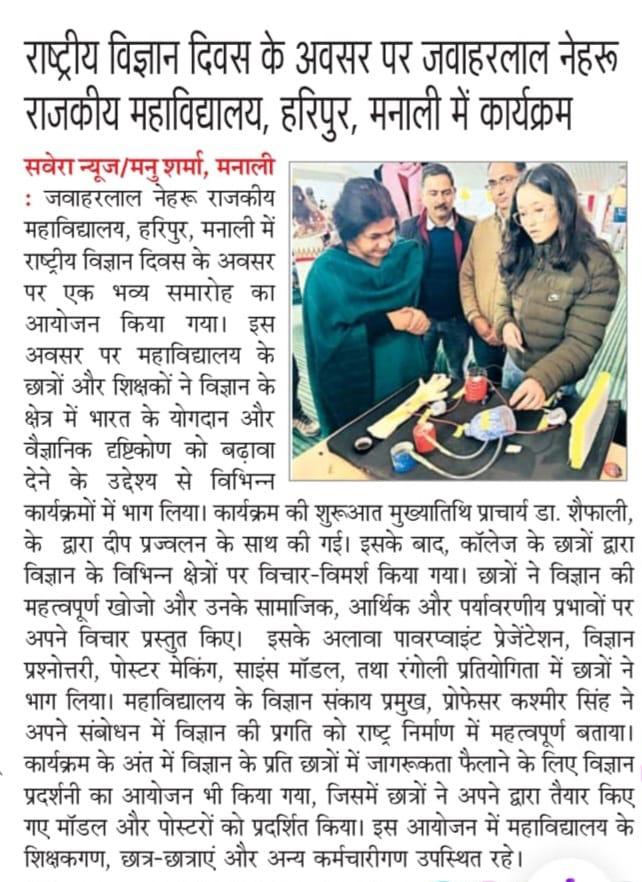 राष्ट्रीय विज्ञान दिवस के अवसर पर जवाहरलाल नेहरू राजकीय महाविद्यालय, हरिपुर, मनाली में कार्यक्रम

सवेरा न्यूज/मनु शर्मा, मनाली : जवाहरलाल नेहरू राजकीय महाविद्यालय, हरिपुर, मनाली में राष्ट्रीय विज्ञान दिवस के अवसर पर एक भव्य समारोह का आयोजन किया गया। इस अवसर पर महाविद्यालय के छात्रों और शिक्षकों ने विज्ञान के क्षेत्र में भारत के योगदान और वैज्ञानिक दृष्टिकोण को बढ़ावा देने के उद्देश्य से विभिन्न कार्यक्रमों में भाग लिया। कार्यक्रम की शुरूआत मुख्यातिथि प्राचार्य डा. शैफाली, के द्वारा दीप प्रज्वलन के साथ की गई। इसके बाद, कॉलेज के छात्रों द्वारा विज्ञान के विभिन्न क्षेत्रों पर विचार-विमर्श किया गया। छात्रों ने विज्ञान की महत्वपूर्ण खोजो और उनके सामाजिक, आर्थिक और पर्यावरणीय प्रभावों पर अपने विचार प्रस्तुत किए। इसके अलावा पावरप्वाइंट प्रेजेंटेशन, विज्ञान प्रश्नोत्तरी, पोस्टर मेकिंग, साइंस मॉडल, तथा रंगोली प्रतियोगिता में छात्रों ने भाग लिया। महाविद्यालय के विज्ञान संकाय प्रमुख, प्रोफेसर कश्मीर सिंह ने अपने संबोधन में विज्ञान की प्रगति को राष्ट्र निर्माण में महत्वपूर्ण बताया। कार्यक्रम के अंत में विज्ञान के प्रति छात्रों में जागरूकता फैलाने के लिए विज्ञान प्रदर्शनी का आयोजन भी किया गया, जिसमें छात्रों ने अपने द्वारा तैयार किए गए मॉडल और पोस्टरों को प्रदर्शित किया। इस आयोजन में महाविद्यालय के शिक्षकगण, छात्र-छात्राएं और अन्य कर्मचारीगण उपस्थित रहे।